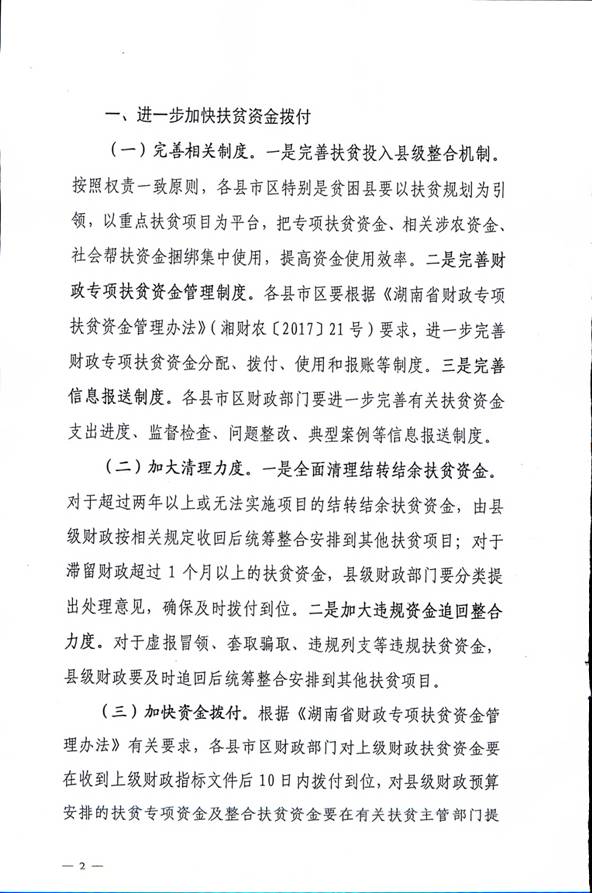 一、进一步加快扶贫资金拨付

（一）完善相关制度。一是完善扶贫投入县级整合机制。按照权责一致原则，各县市区特别是贫困县要以扶贫规划为引领，以重点扶贫项目为平台，把专项扶贫资金、相关涉农资金、社会帮扶资金捆绑集中使用，提高资金使用效率。二是完善财政专项扶贫资金管理制度。各县市区要根据《湖南省财政专项扶贫资金管理办法》（湘财农〔2017〕21号）要求，进一步完善财政专项扶贫资金分配、拨付、使用和报账等制度。三是完善信息报送制度。各县市区财政部门要进一步完善有关扶贫资金支出进度、监督检查、问题整改、典型案例等信息报送制度。

（二）加大清理力度。一是全面清理结转结余扶贫资金。对于超过两年以上或无法实施项目的结转结余扶贫资金，由县级财政按相关规定收回后统筹整合安排到其他扶贫项目；对于滞留财政超过1个月以上的扶贫资金，县级财政部门要分类提出处理意见，确保及时拨付到位。二是加大违规资金追回整合力度。对于虚报冒领、套取骗取、违规列支等违规扶贫资金，县级财政要及时追回后统筹整合安排到其他扶贫项目。

（三）加快资金拨付。根据《湖南省财政专项扶贫资金管理办法》有关要求，各县市区财政部门对上级财政扶贫资金要在收到上级财政指标文件后10日内拨付到位，对县级财政预算安排的扶贫专项资金及整合扶贫资金要在有关扶贫主管部门提

— 2 —